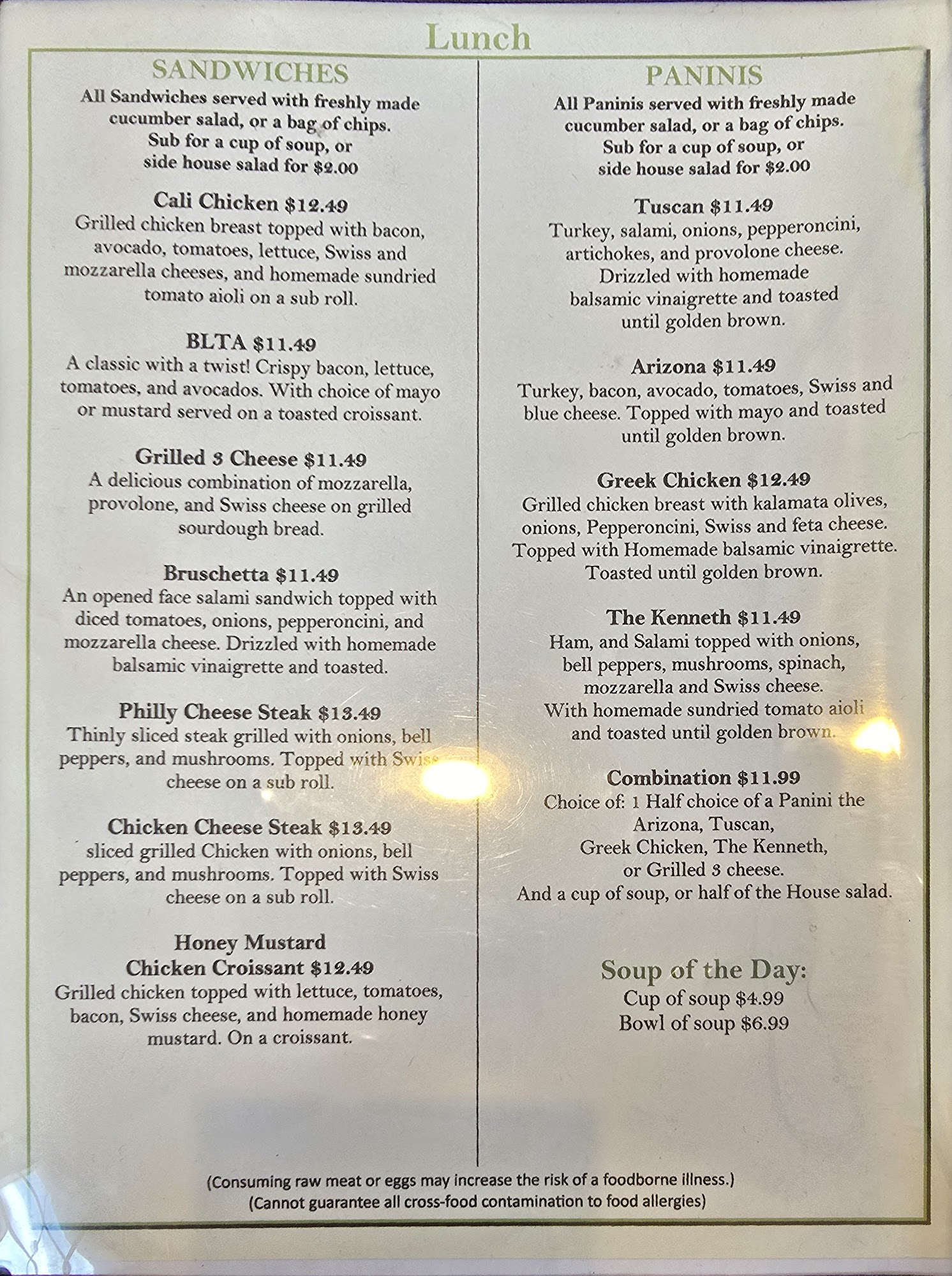 Lunch

SANDWICHES

All Sandwiches served with freshly made cucumber salad, or a bag of chips. Sub for a cup of soup, or side house salad for $2.00

Cali Chicken $12.49
Grilled chicken breast topped with bacon, avocado, tomatoes, lettuce, Swiss and mozzarella cheeses, and homemade sundried tomato aioli on a sub roll.

BLTA $11.49
A classic with a twist! Crispy bacon, lettuce, tomatoes, and avocados. With choice of mayo or mustard served on a toasted croissant.

Grilled 3 Cheese $11.49
A delicious combination of mozzarella, provolone, and Swiss cheese on grilled sourdough bread.

Bruschetta $11.49
An opened face salami sandwich topped with diced tomatoes, onions, pepperoncini, and mozzarella cheese. Drizzled with homemade balsamic vinaigrette and toasted.

Philly Cheese Steak $13.49
Thinly sliced steak grilled with onions, bell peppers, and mushrooms. Topped with Swiss cheese on a sub roll.

Chicken Cheese Steak $13.49
sliced grilled Chicken with onions, bell peppers, and mushrooms. Topped with Swiss cheese on a sub roll.

Honey Mustard
Chicken Croissant $12.49
Grilled chicken topped with lettuce, tomatoes, bacon, Swiss cheese, and homemade honey mustard. On a croissant.

PANINIS

All Paninis served with freshly made cucumber salad, or a bag of chips. Sub for a cup of soup, or side house salad for $2.00

Tuscan $11.49
Turkey, salami, onions, pepperoncini, artichokes, and provolone cheese. Drizzled with homemade balsamic vinaigrette and toasted until golden brown.

Arizona $11.49
Turkey, bacon, avocado, tomatoes, Swiss and blue cheese. Topped with mayo and toasted until golden brown.

Greek Chicken $12.49
Grilled chicken breast with kalamata olives, onions, Pepperoncini, Swiss and feta cheese. Topped with Homemade balsamic vinaigrette. Toasted until golden brown.

The Kenneth $11.49
Ham, and Salami topped with onions, bell peppers, mushrooms, spinach, mozzarella and Swiss cheese. With homemade sundried tomato aioli and toasted until golden brown.

Combination $11.99
Choice of: 1 Half choice of a Panini the Arizona, Tuscan, Greek Chicken, The Kenneth, or Grilled 3 cheese. And a cup of soup, or half of the House salad.

Soup of the Day:
Cup of soup $4.99
Bowl of soup $6.99

(Consuming raw meat or eggs may increase the risk of a foodborne illness.)
(Cannot guarantee all cross-food contamination to food allergies)